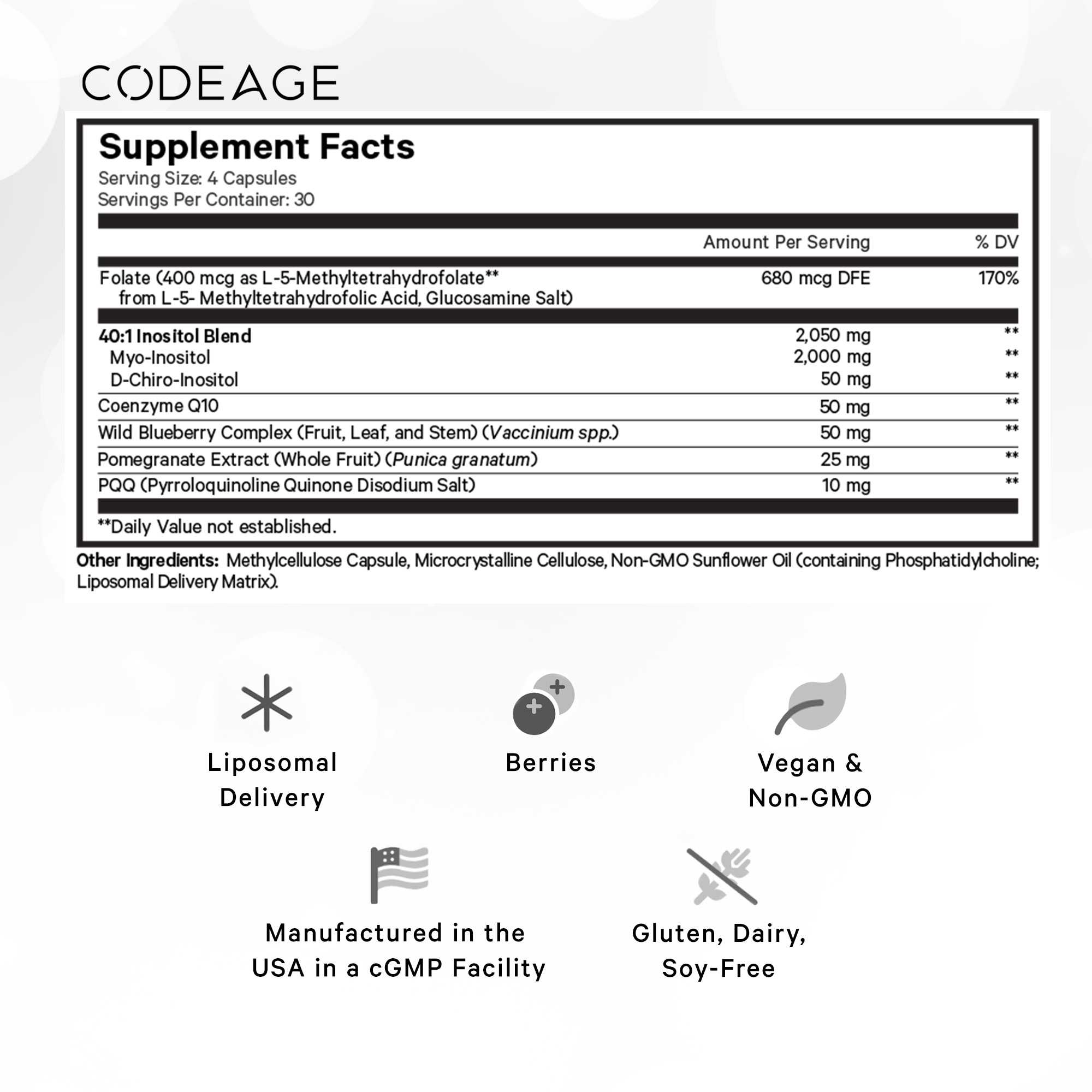 CODEAGE

Supplement Facts
Serving Size: 4 Capsules
Servings Per Container: 30

| | Amount Per Serving | % DV |
|---|---|---|
| Folate (400 mcg as L-5-Methyltetrahydrofolate** from L-5- Methyltetrahydrofolic Acid, Glucosamine Salt) | 680 mcg DFE | 170% |
| 40:1 Inositol Blend | 2,050 mg | ** |
| Myo-Inositol | 2,000 mg | ** |
| D-Chiro-Inositol | 50 mg | ** |
| Coenzyme Q10 | 50 mg | ** |
| Wild Blueberry Complex (Fruit, Leaf, and Stem) (Vaccinium spp.) | 50 mg | ** |
| Pomegranate Extract (Whole Fruit) (Punica granatum) | 25 mg | ** |
| PQQ (Pyrroloquinoline Quinone Disodium Salt) | 10 mg | ** |

**Daily Value not established.

Other Ingredients: Methylcellulose Capsule, Microcrystalline Cellulose, Non-GMO Sunflower Oil (containing Phosphatidylcholine; Liposomal Delivery Matrix).

Liposomal Delivery

Berries

Vegan & Non-GMO

Manufactured in the USA in a cGMP Facility

Gluten, Dairy, Soy-Free